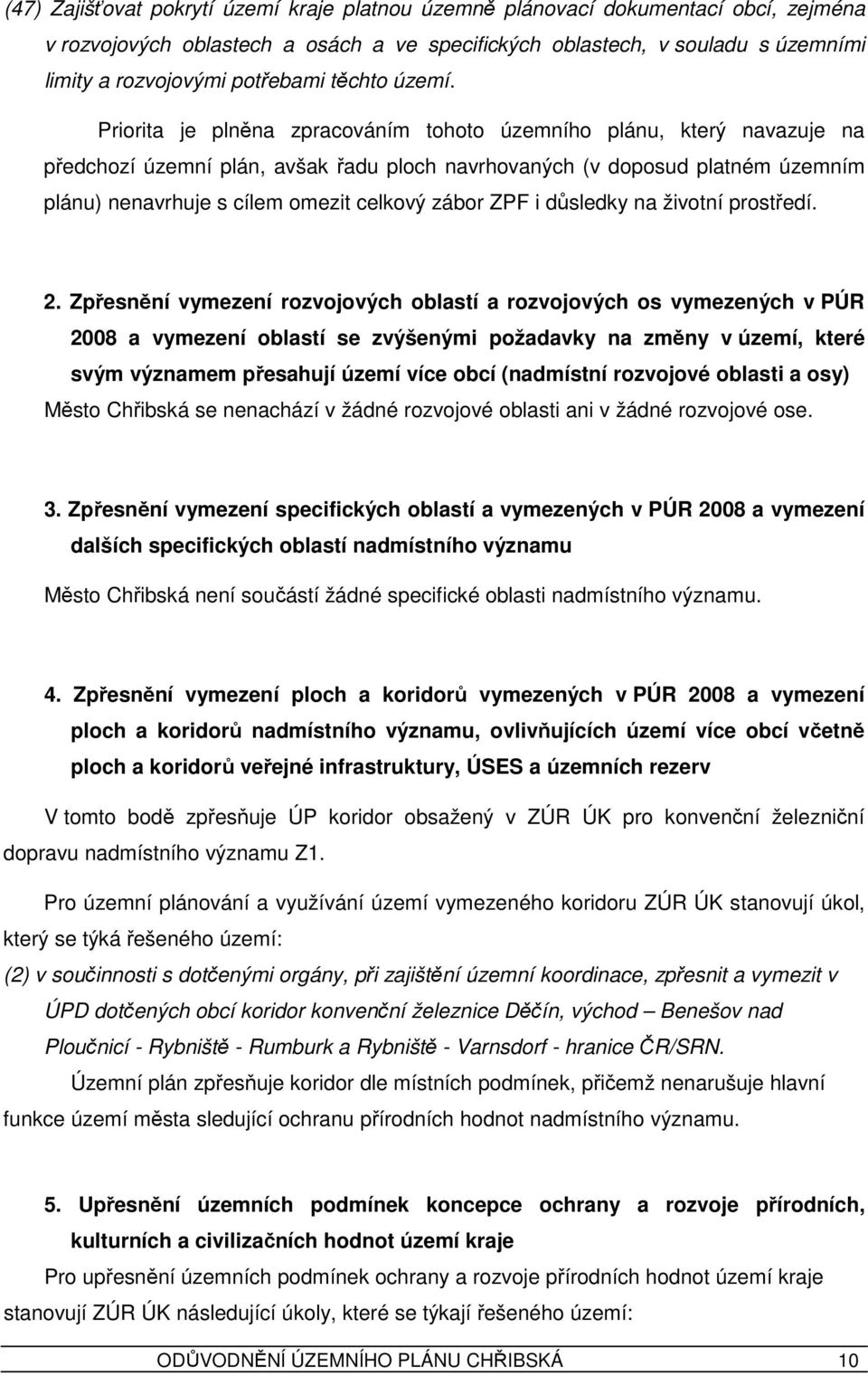 (47) Zajišťovat pokrytí území kraje platnou územně plánovací dokumentací obcí, zejména v rozvojových oblastech a osách a ve specifických oblastech, v souladu s územními limity a rozvojovými potřebami těchto území.

Priorita je plněna zpracováním tohoto územního plánu, který navazuje na předchozí územní plán, avšak řadu ploch navrhovaných (v doposud platném územním plánu) nenavrhuje s cílem omezit celkový zábor ZPF i důsledky na životní prostředí.

2. Zpřesnění vymezení rozvojových oblastí a rozvojových os vymezených v PÚR 2008 a vymezení oblastí se zvýšenými požadavky na změny v území, které svým významem přesahují území více obcí (nadmístní rozvojové oblasti a osy)

Město Chřibská se nenachází v žádné rozvojové oblasti ani v žádné rozvojové ose.

3. Zpřesnění vymezení specifických oblastí a vymezených v PÚR 2008 a vymezení dalších specifických oblastí nadmístního významu

Město Chřibská není součástí žádné specifické oblasti nadmístního významu.

4. Zpřesnění vymezení ploch a koridorů vymezených v PÚR 2008 a vymezení ploch a koridorů nadmístního významu, ovlivňujících území více obcí včetně ploch a koridorů veřejné infrastruktury, ÚSES a územních rezerv

V tomto bodě zpřesňuje ÚP koridor obsažený v ZÚR ÚK pro konvenční železniční dopravu nadmístního významu Z1.

Pro územní plánování a využívání území vymezeného koridoru ZÚR ÚK stanovují úkol, který se týká řešeného území:

(2) v součinnosti s dotčenými orgány, při zajištění územní koordinace, zpřesnit a vymezit v ÚPD dotčených obcí koridor konvenční železnice Děčín, východ – Benešov nad Ploučnicí - Rybniště - Rumburk a Rybniště - Varnsdorf - hranice ČR/SRN.

Územní plán zpřesňuje koridor dle místních podmínek, přičemž nenarušuje hlavní funkce území města sledující ochranu přírodních hodnot nadmístního významu.

5. Upřesnění územních podmínek koncepce ochrany a rozvoje přírodních, kulturních a civilizačních hodnot území kraje

Pro upřesnění územních podmínek ochrany a rozvoje přírodních hodnot území kraje stanovují ZÚR ÚK následující úkoly, které se týkají řešeného území:

ODŮVODNĚNÍ ÚZEMNÍHO PLÁNU CHŘIBSKÁ 10